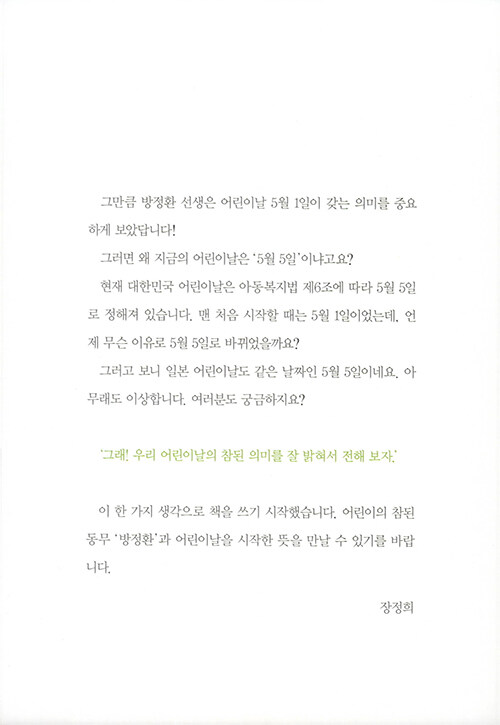 그만큼 방정환 선생은 어린이날 5월 1일이 갖는 의미를 중요하게 보았답니다!

그러면 왜 지금의 어린이날은 '5월 5일'이냐고요?

현재 대한민국 어린이날은 아동복지법 제6조에 따라 5월 5일로 정해져 있습니다. 맨 처음 시작할 때는 5월 1일이었는데, 언제 무슨 이유로 5월 5일로 바뀌었을까요?

그러고 보니 일본 어린이날도 같은 날짜인 5월 5일이네요. 아무래도 이상합니다. 여러분도 궁금하지요?

'그래! 우리 어린이날의 참된 의미를 잘 밝혀서 전해 보자.'

이 한 가지 생각으로 책을 쓰기 시작했습니다. 어린이의 참된 동무 '방정환'과 어린이날을 시작한 뜻을 만날 수 있기를 바랍니다.

장정희